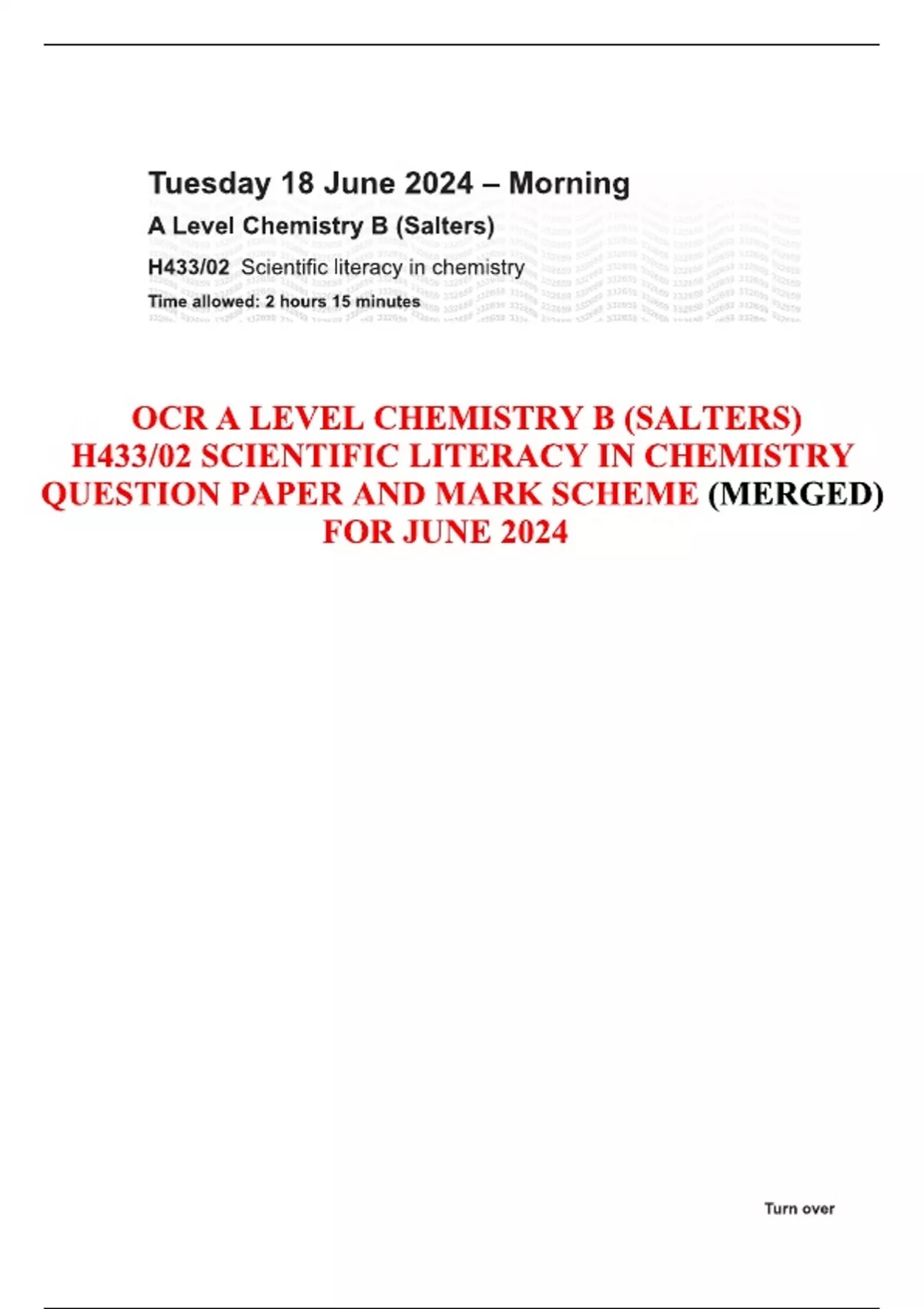 Tuesday 18 June 2024 – Morning

A Level Chemistry B (Salters)

H433/02 Scientific literacy in chemistry

Time allowed: 2 hours 15 minutes

OCR A LEVEL CHEMISTRY B (SALTERS) H433/02 SCIENTIFIC LITERACY IN CHEMISTRY QUESTION PAPER AND MARK SCHEME (MERGED) FOR JUNE 2024

Turn over